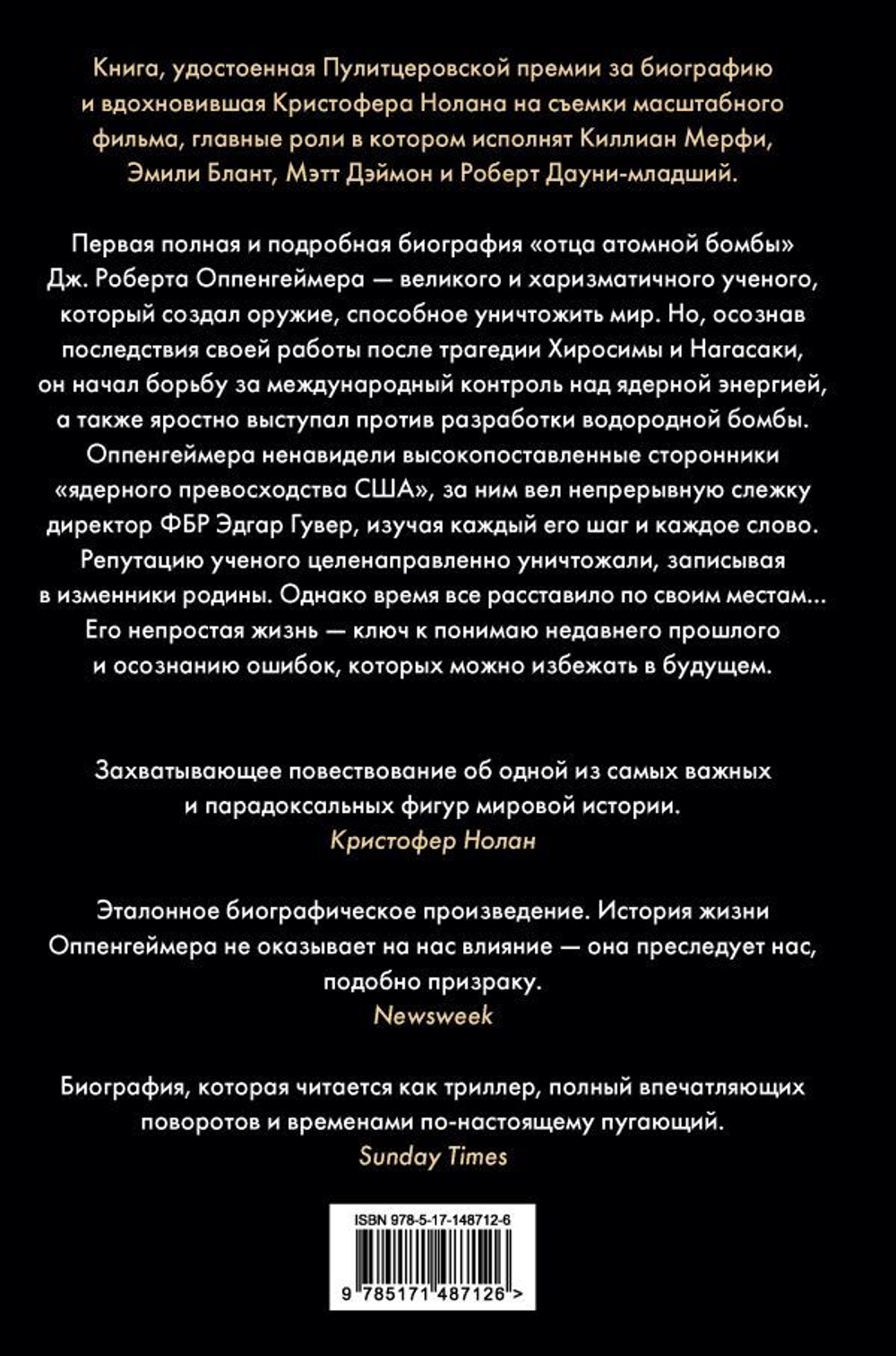 Книга, удостоенная Пулитцеровской премии за биографию и вдохновившая Кристофера Нолана на съемки масштабного фильма, главные роли в котором исполнят Киллиан Мерфи, Эмили Блант, Мэтт Дэймон и Роберт Дауни-младший.

Первая полная и подробная биография «отца атомной бомбы» Дж. Роберта Оппенгеймера — великого и харизматичного ученого, который создал оружие, способное уничтожить мир. Но, осознав последствия своей работы после трагедии Хиросимы и Нагасаки, он начал борьбу за международный контроль над ядерной энергией, а также яростно выступал против разработки водородной бомбы. Оппенгеймера ненавидели высокопоставленные сторонники «ядерного превосходства США», за ним вел непрерывную слежку директор ФБР Эдгар Гувер, изучая каждый его шаг и каждое слово. Репутацию ученого целенаправленно уничтожали, записывая в изменники родины. Однако время все расставило по своим местам... Его непростая жизнь — ключ к понимаю недавнего прошлого и осознанию ошибок, которых можно избежать в будущем.

Захватывающее повествование об одной из самых важных и парадоксальных фигур мировой истории.
Кристофер Нолан

Эталонное биографическое произведение. История жизни Оппенгеймера не оказывает на нас влияние — она преследует нас, подобно призраку.
Newsweek

Биография, которая читается как триллер, полный впечатляющих поворотов и временами по-настоящему пугающий.
Sunday Times

ISBN 978-5-17-148712-6
9 785171 487126 >